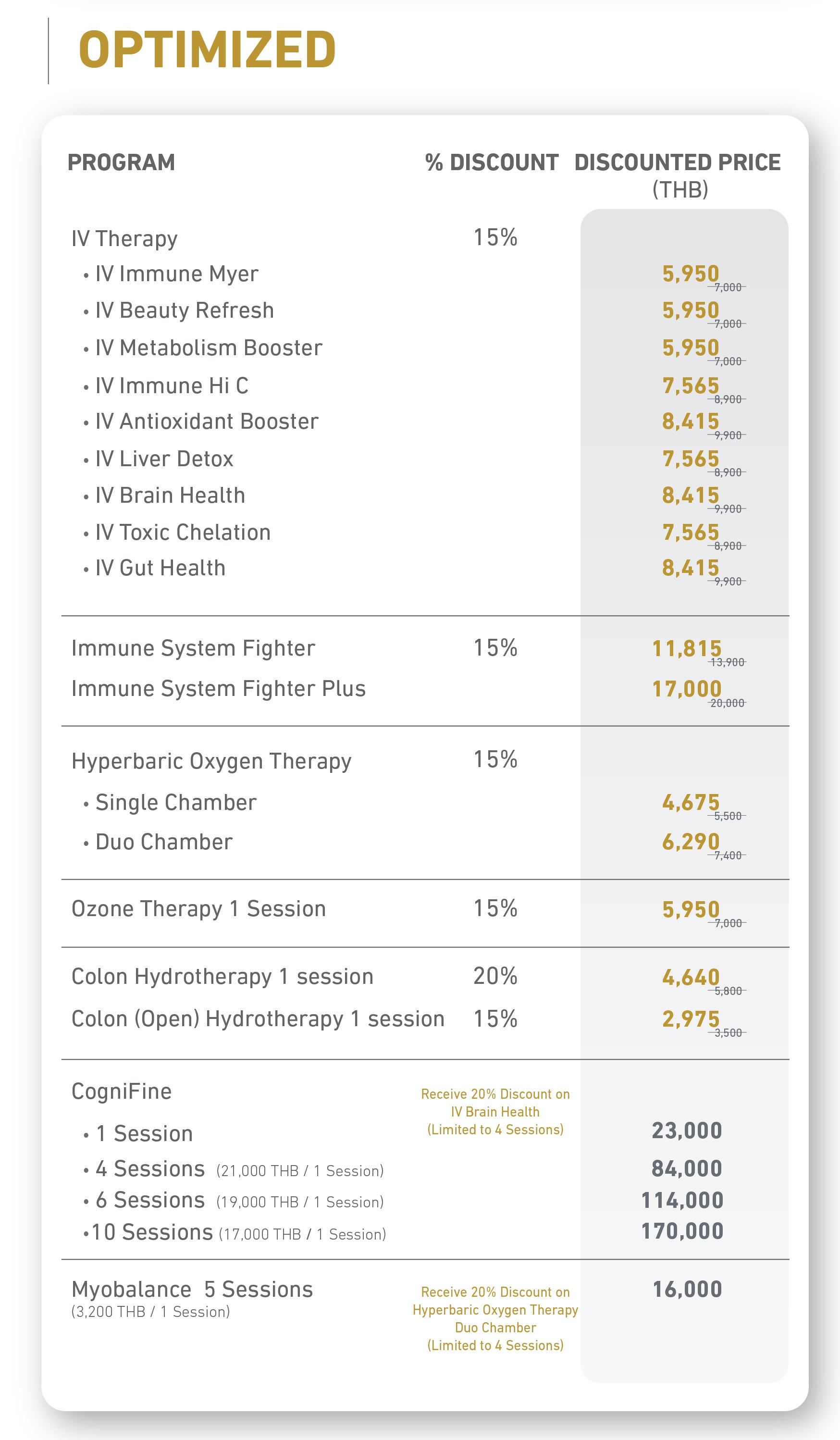 OPTIMIZED

| PROGRAM | % DISCOUNT | DISCOUNTED PRICE (THB) |
|---|---|---|
| IV Therapy | 15% | |
| • IV Immune Myer | | 5,950 ~~7,000~~ |
| • IV Beauty Refresh | | 5,950 ~~7,000~~ |
| • IV Metabolism Booster | | 5,950 ~~7,000~~ |
| • IV Immune Hi C | | 7,565 ~~8,900~~ |
| • IV Antioxidant Booster | | 8,415 ~~9,900~~ |
| • IV Liver Detox | | 7,565 ~~8,900~~ |
| • IV Brain Health | | 8,415 ~~9,900~~ |
| • IV Toxic Chelation | | 7,565 ~~8,900~~ |
| • IV Gut Health | | 8,415 ~~9,900~~ |
| Immune System Fighter | 15% | 11,815 ~~13,900~~ |
| Immune System Fighter Plus | | 17,000 ~~20,000~~ |
| Hyperbaric Oxygen Therapy | 15% | |
| • Single Chamber | | 4,675 ~~5,500~~ |
| • Duo Chamber | | 6,290 ~~7,400~~ |
| Ozone Therapy 1 Session | 15% | 5,950 ~~7,000~~ |
| Colon Hydrotherapy 1 session | 20% | 4,640 ~~5,800~~ |
| Colon (Open) Hydrotherapy 1 session | 15% | 2,975 ~~3,500~~ |
| CogniFine | Receive 20% Discount on IV Brain Health (Limited to 4 Sessions) | |
| • 1 Session | | 23,000 |
| • 4 Sessions (21,000 THB / 1 Session) | | 84,000 |
| • 6 Sessions (19,000 THB / 1 Session) | | 114,000 |
| •10 Sessions (17,000 THB / 1 Session) | | 170,000 |
| Myobalance 5 Sessions (3,200 THB / 1 Session) | Receive 20% Discount on Hyperbaric Oxygen Therapy Duo Chamber (Limited to 4 Sessions) | 16,000 |